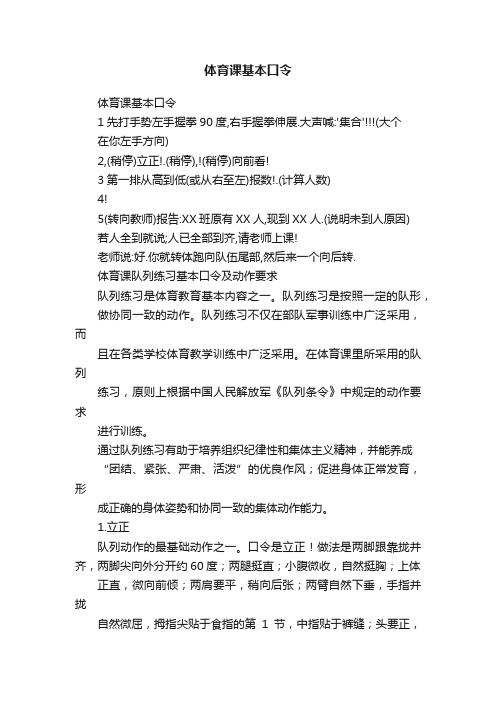 体育课基本口令

体育课基本口令

1 先打手势左手握拳 90 度,右手握拳伸展.大声喊:'集合'!!!(大个在你左手方向)

2,(稍停)立正!.(稍停),!(稍停)向前看!

3 第一排从高到低(或从右至左)报数!.(计算人数)

4!

5(转向教师)报告:XX 班原有 XX 人,现到 XX 人.(说明未到人原因)

若人全到就说;人已全部到齐,请老师上课!

老师说:好.你就转体跑向队伍尾部,然后来一个向后转.

体育课队列练习基本口令及动作要求

队列练习是体育教育基本内容之一。队列练习是按照一定的队形，做协同一致的动作。队列练习不仅在部队军事训练中广泛采用，而且在各类学校体育教学训练中广泛采用。在体育课里所采用的队列练习，原则上根据中国人民解放军《队列条令》中规定的动作要求进行训练。

通过队列练习有助于培养组织纪律性和集体主义精神，并能养成“团结、紧张、严肃、活泼”的优良作风；促进身体正常发育，形成正确的身体姿势和协同一致的集体动作能力。

1.立正

队列动作的最基础动作之一。口令是立正！做法是两脚跟靠拢并齐，两脚尖向外分开约 60 度；两腿挺直；小腹微收，自然挺胸；上体正直，微向前倾；两肩要平，稍向后张；两臂自然下垂，手指并拢自然微屈，拇指尖贴于食指的第 1 节，中指贴于裤缝；头要正，